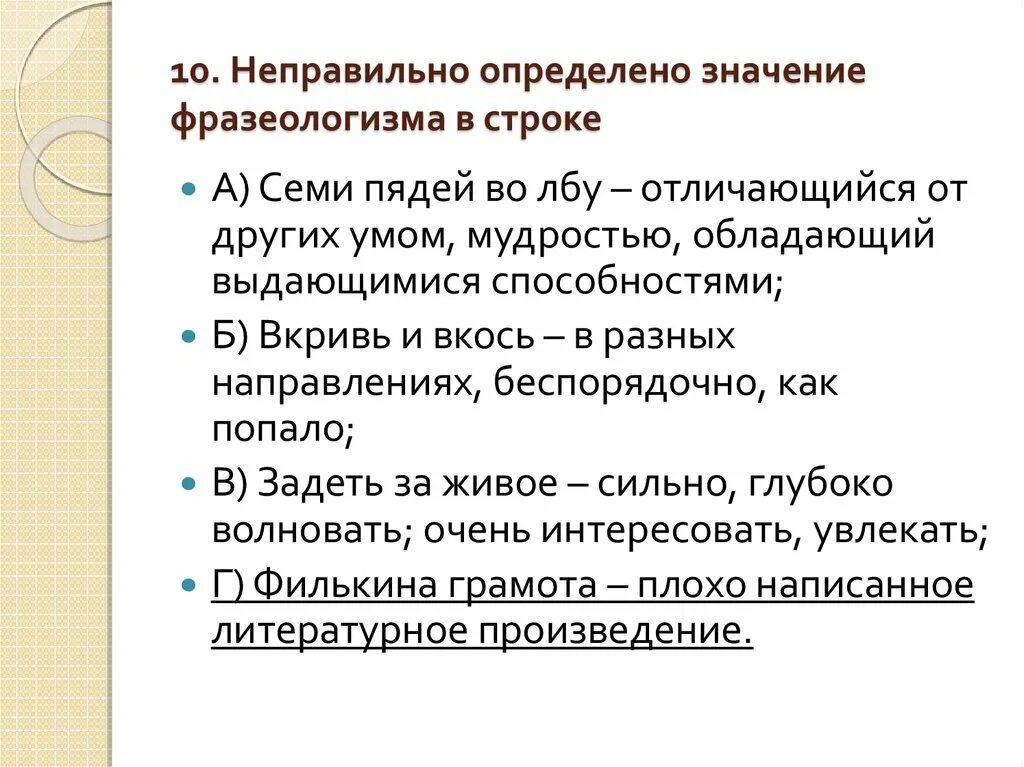 10. Неправильно определено значение фразеологизма в строке

А) Семи пядей во лбу – отличающийся от других умом, мудростью, обладающий выдающимися способностями;

Б) Вкривь и вкось – в разных направлениях, беспорядочно, как попало;

В) Задеть за живое – сильно, глубоко волновать; очень интересовать, увлекать;

Г) Филькина грамота – плохо написанное литературное произведение.